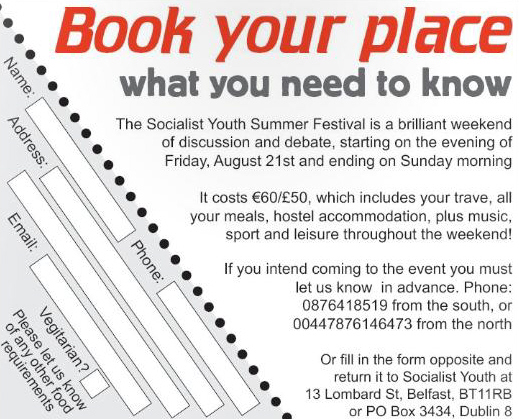 Book your place
what you need to know

The Socialist Youth Summer Festival is a brilliant weekend of discussion and debate, starting on the evening of Friday, August 21st and ending on Sunday morning

It costs €60/£50, which includes your trave, all your meals, hostel accommodation, plus music, sport and leisure throughout the weekend!

If you intend coming to the event you must let us know in advance. Phone: 0876418519 from the south, or 00447876146473 from the north

Or fill in the form opposite and return it to Socialist Youth at 13 Lombard St, Belfast, BT11RB or PO Box 3434, Dublin 8

Name:
Address:
Phone:
Email:
Vegitarian?
Please let us know of any other food requirements